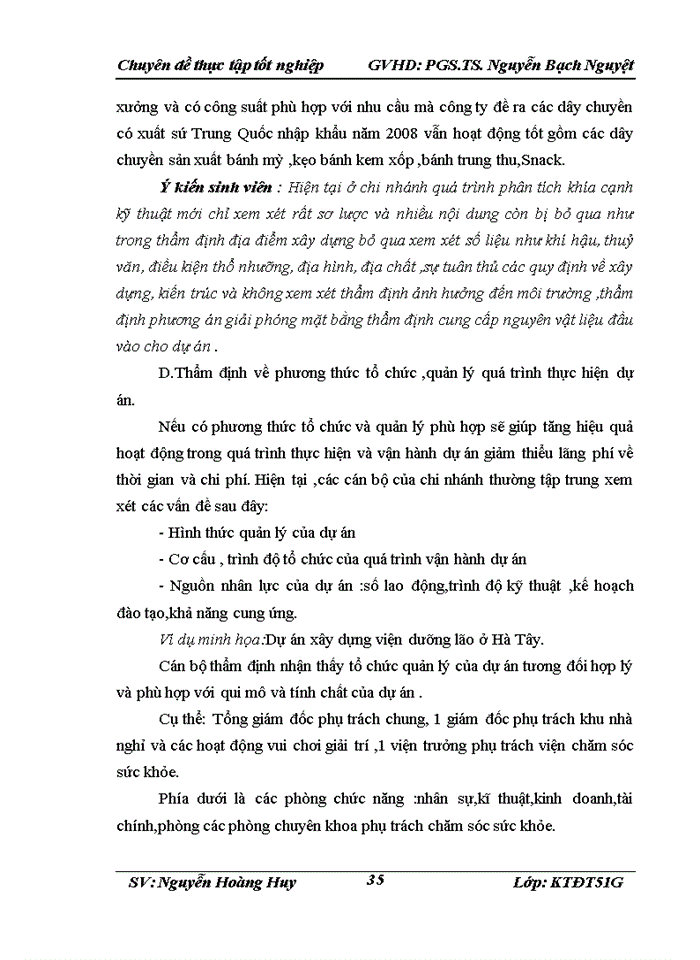 Chuyên đề thực tập tốt nghiệp GVHD: PGS.TS. Nguyễn Bạch Nguyệt

xưởng và có công suất phù hợp với nhu cầu mà công ty đề ra các dây chuyền có xuất sứ Trung Quốc nhập khẩu năm 2008 vẫn hoạt động tốt gồm các dây chuyền sản xuất bánh mỳ ,kẹo bánh kem xốp ,bánh trung thu,Snack.

Ý kiến sinh viên : Hiện tại ở chi nhánh quá trình phân tích khía cạnh kỹ thuật mới chỉ xem xét rất sơ lược và nhiều nội dung còn bị bỏ qua như trong thẩm định địa điểm xây dựng bỏ qua xem xét số liệu như khí hậu, thuỷ văn, điều kiện thổ nhưỡng, địa hình, địa chất ,sự tuân thủ các quy định về xây dựng, kiến trúc và không xem xét thẩm định ảnh hưởng đến môi trường ,thẩm định phương án giải phóng mặt bằng thẩm định cung cấp nguyên vật liệu đầu vào cho dự án .

D.Thẩm định về phương thức tổ chức ,quản lý quá trình thực hiện dự án.

Nếu có phương thức tổ chức và quản lý phù hợp sẽ giúp tăng hiệu quả hoạt động trong quá trình thực hiện và vận hành dự án giảm thiểu lãng phí về thời gian và chi phí. Hiện tại ,các cán bộ của chi nhánh thường tập trung xem xét các vấn đề sau đây:

- Hình thức quản lý của dự án

- Cơ cấu , trình độ tổ chức của quá trình vận hành dự án

- Nguồn nhân lực của dự án :số lao động,trình độ kỹ thuật ,kế hoạch đào tạo,khả năng cung ứng.

Ví dụ minh họa:Dự án xây dựng viện dưỡng lão ở Hà Tây.

Cán bộ thẩm định nhận thấy tổ chức quản lý của dự án tương đối hợp lý và phù hợp với qui mô và tính chất của dự án .

Cụ thể: Tổng giám đốc phụ trách chung, 1 giám đốc phụ trách khu nhà nghỉ và các hoạt động vui chơi giải trí ,1 viện trưởng phụ trách viện chăm sóc sức khỏe.

Phía dưới là các phòng chức năng :nhân sự,kĩ thuật,kinh doanh,tài chính,phòng các phòng chuyên khoa phụ trách chăm sóc sức khỏe.

SV: Nguyễn Hoàng Huy 35 Lớp: KTĐT51G